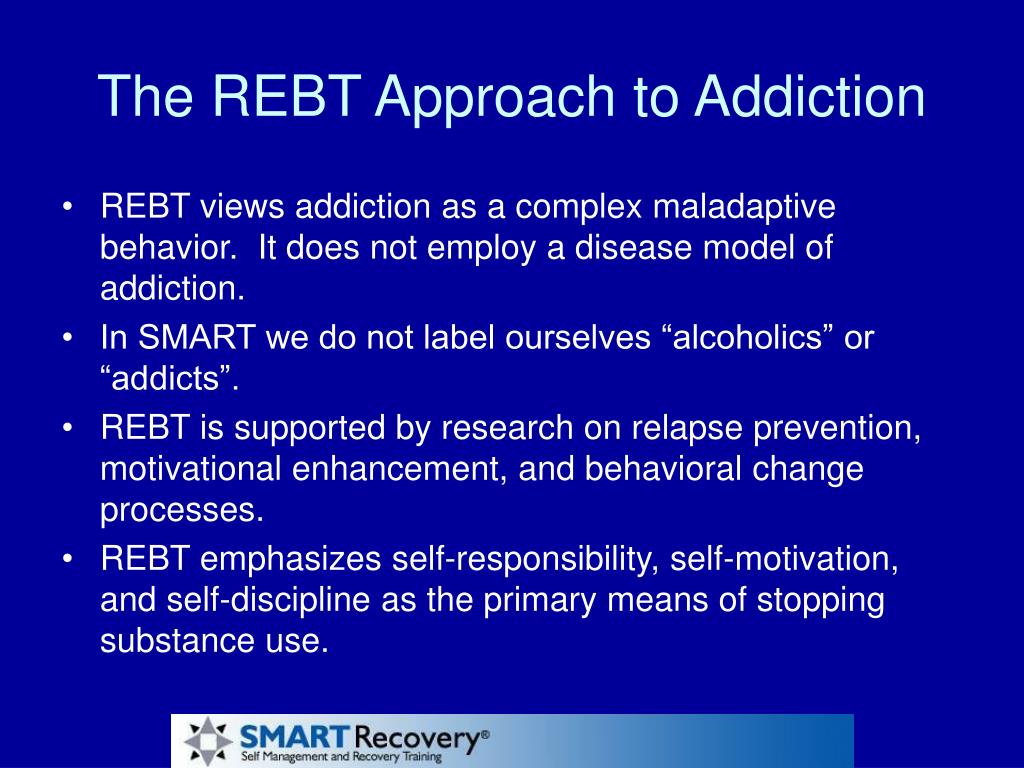 The REBT Approach to Addiction

• REBT views addiction as a complex maladaptive behavior. It does not employ a disease model of addiction.
• In SMART we do not label ourselves “alcoholics” or “addicts”.
• REBT is supported by research on relapse prevention, motivational enhancement, and behavioral change processes.
• REBT emphasizes self-responsibility, self-motivation, and self-discipline as the primary means of stopping substance use.

SMART Recovery®
Self Management and Recovery Training